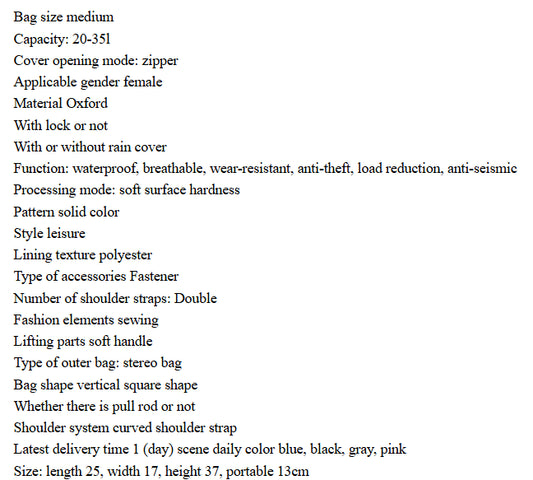 Bag size medium
Capacity: 20-35l
Cover opening mode: zipper
Applicable gender female
Material Oxford
With lock or not
With or without rain cover
Function: waterproof, breathable, wear-resistant, anti-theft, load reduction, anti-seismic
Processing mode: soft surface hardness
Pattern solid color
Style leisure
Lining texture polyester
Type of accessories Fastener
Number of shoulder straps: Double
Fashion elements sewing
Lifting parts soft handle
Type of outer bag: stereo bag
Bag shape vertical square shape
Whether there is pull rod or not
Shoulder system curved shoulder strap
Latest delivery time 1 (day) scene daily color blue, black, gray, pink
Size: length 25, width 17, height 37, portable 13cm